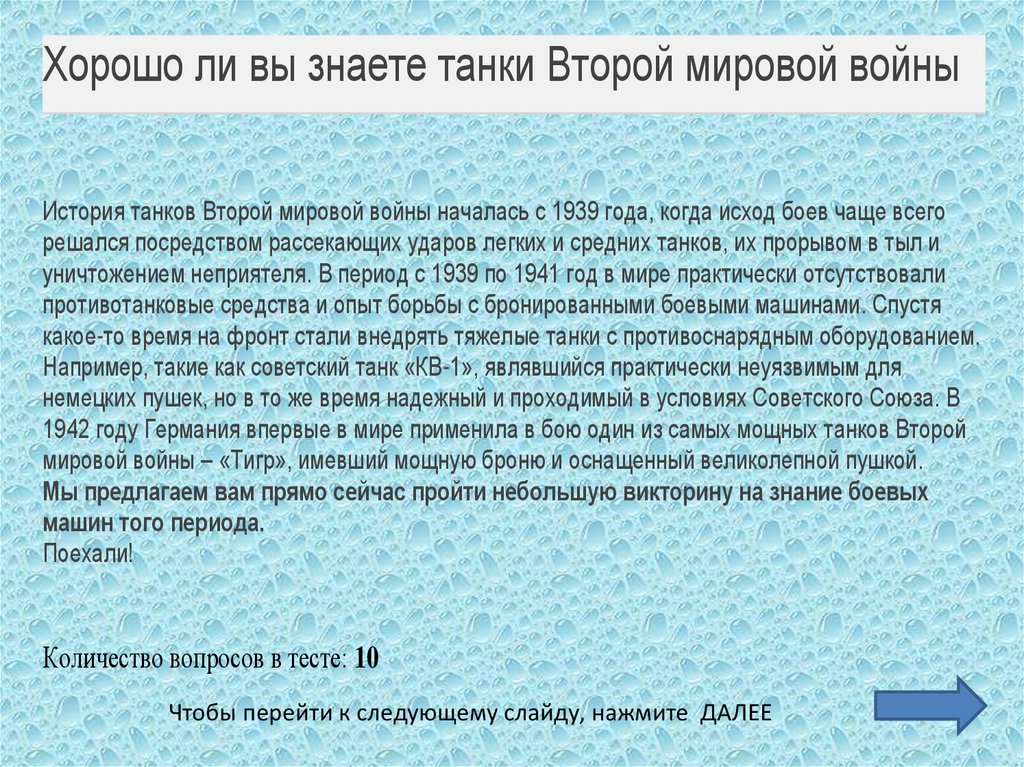 Хорошо ли вы знаете танки Второй мировой войны

История танков Второй мировой войны началась с 1939 года, когда исход боев чаще всего решался посредством рассекающих ударов легких и средних танков, их прорывом в тыл и уничтожением неприятеля. В период с 1939 по 1941 год в мире практически отсутствовали противотанковые средства и опыт борьбы с бронированными боевыми машинами. Спустя какое-то время на фронт стали внедрять тяжелые танки с противоснарядным оборудованием. Например, такие как советский танк «КВ-1», являвшийся практически неуязвимым для немецких пушек, но в то же время надежный и проходимый в условиях Советского Союза. В 1942 году Германия впервые в мире применила в бою один из самых мощных танков Второй мировой войны – «Тигр», имевший мощную броню и оснащенный великолепной пушкой.
Мы предлагаем вам прямо сейчас пройти небольшую викторину на знание боевых машин того периода.
Поехали!

Количество вопросов в тесте: 10

Чтобы перейти к следующему слайду, нажмите ДАЛЕЕ